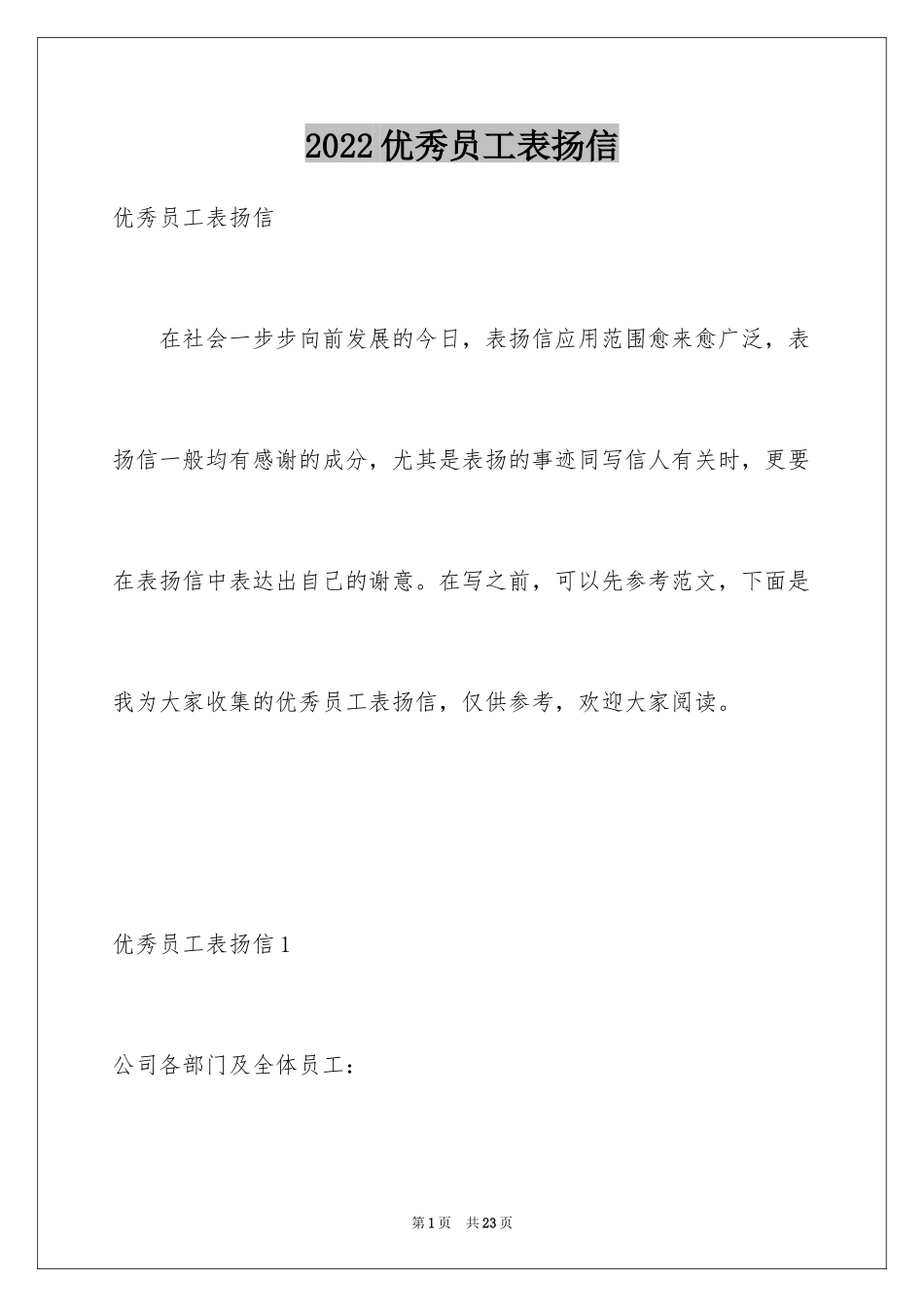 2022优秀员工表扬信

优秀员工表扬信

在社会一步步向前发展的今日，表扬信应用范围愈来愈广泛，表扬信一般均有感谢的成分，尤其是表扬的事迹同写信人有关时，更要在表扬信中表达出自己的谢意。在写之前，可以先参考范文，下面是我为大家收集的优秀员工表扬信，仅供参考，欢迎大家阅读。

优秀员工表扬信1

公司各部门及全体员工：

第1页 共23页